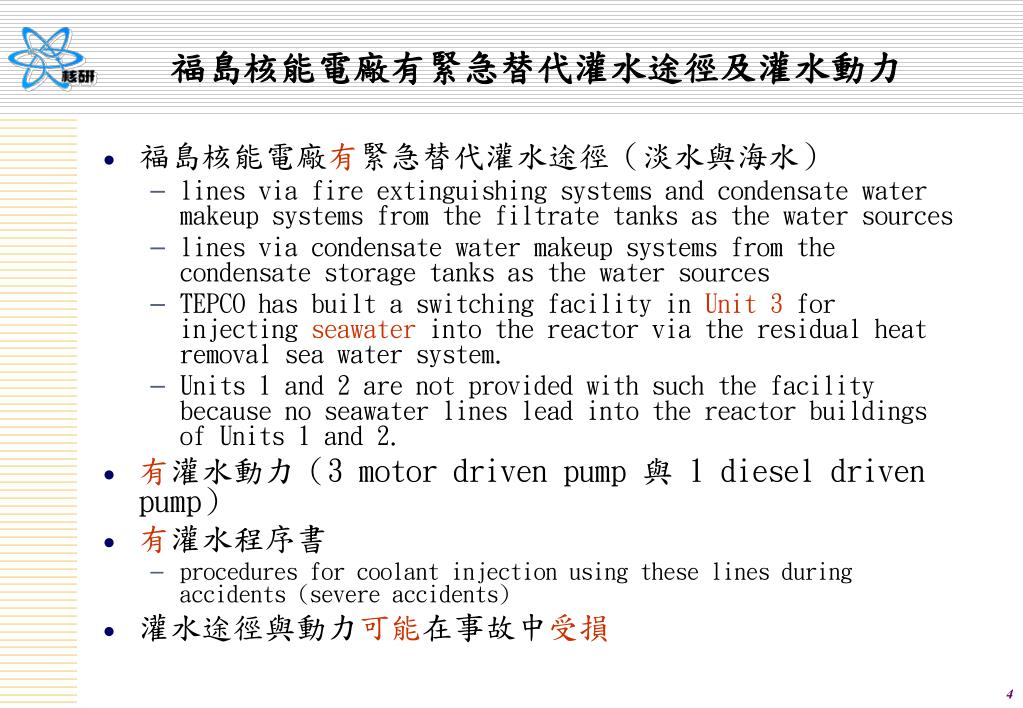 核研

福島核能電廠有緊急替代灌水途徑及灌水動力

• 福島核能電廠有緊急替代灌水途徑（淡水與海水）
– lines via fire extinguishing systems and condensate water makeup systems from the filtrate tanks as the water sources
– lines via condensate water makeup systems from the condensate storage tanks as the water sources
– TEPCO has built a switching facility in Unit 3 for injecting seawater into the reactor via the residual heat removal sea water system.
– Units 1 and 2 are not provided with such the facility because no seawater lines lead into the reactor buildings of Units 1 and 2.

• 有灌水動力（3 motor driven pump 與 1 diesel driven pump）

• 有灌水程序書
– procedures for coolant injection using these lines during accidents (severe accidents)

• 灌水途徑與動力可能在事故中受損

4